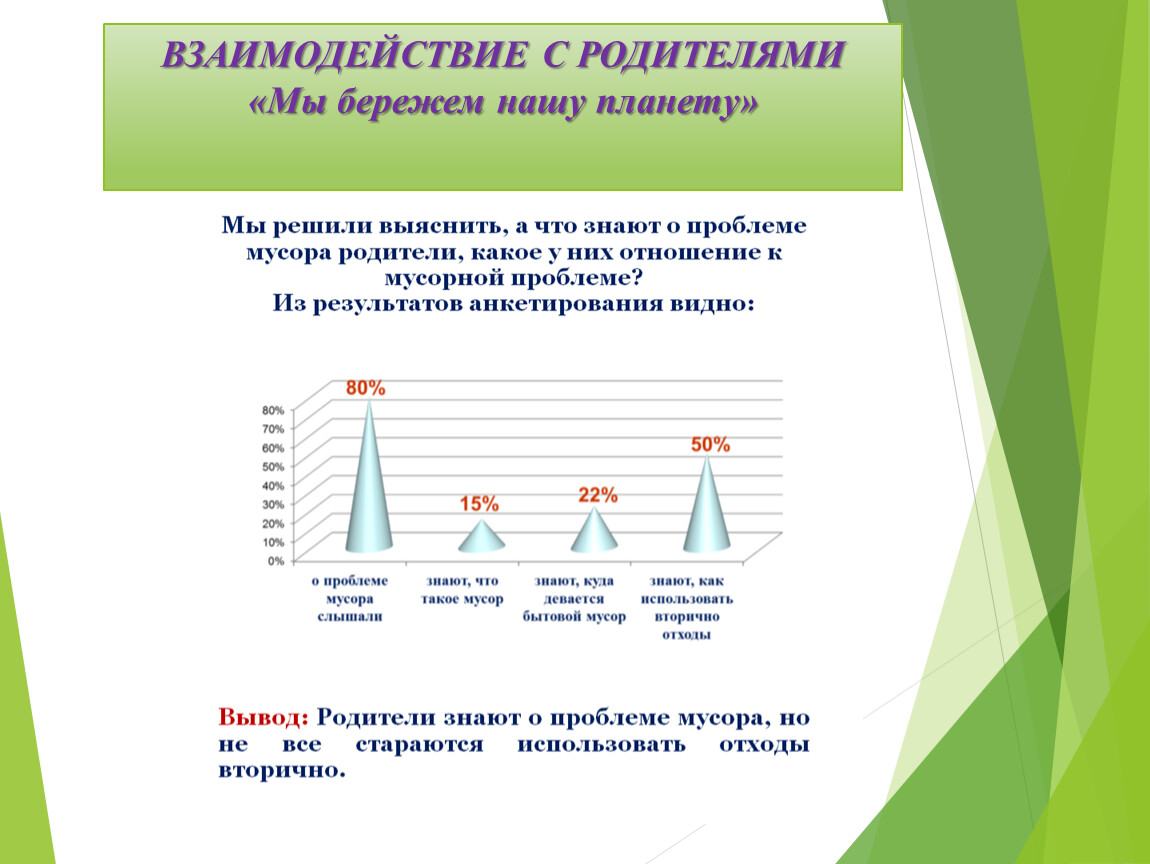 ВЗАИМОДЕЙСТВИЕ С РОДИТЕЛЯМИ
«Мы бережем нашу планету»

Мы решили выяснить, а что знают о проблеме мусора родители, какое у них отношение к мусорной проблеме?
Из результатов анкетирования видно:

80%
70%
60%
50%
40%
30%
20%
10%
0%

80%
15%
22%
50%

о проблеме мусора слышали
знают, что такое мусор
знают, куда девается бытовой мусор
знают, как использовать вторично отходы

Вывод: Родители знают о проблеме мусора, но не все стараются использовать отходы вторично.